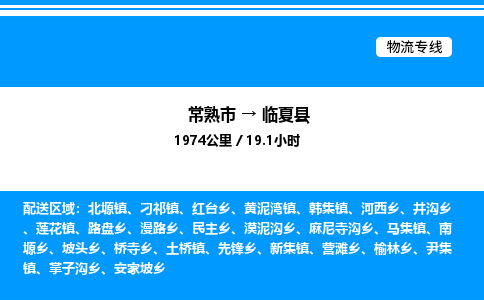 物流专线

常熟市 → 临夏县

1974公里 / 19.1小时

配送区域：北塬镇、刁祁镇、红台乡、黄泥湾镇、韩集镇、河西乡、井沟乡、莲花镇、路盘乡、漫路乡、民主乡、漠泥沟乡、麻尼寺沟乡、马集镇、南塬乡、坡头乡、桥寺乡、土桥镇、先锋乡、新集镇、营滩乡、榆林乡、尹集镇、掌子沟乡、安家坡乡